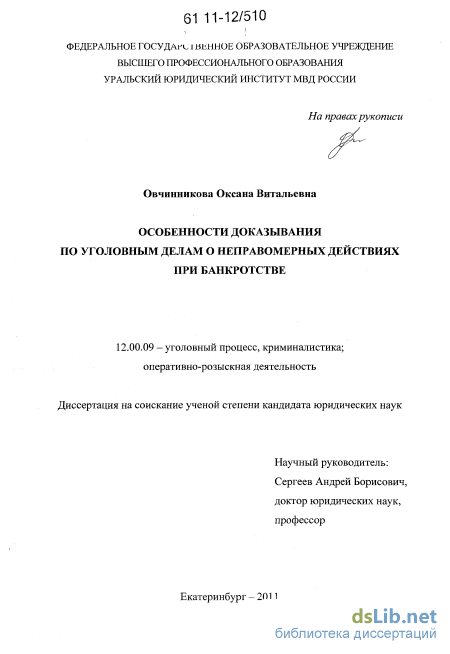 61 11-12/510

ФЕДЕРАЛЬНОЕ ГОСУДАРСТВЕННОЕ ОБРАЗОВАТЕЛЬНОЕ УЧРЕЖДЕНИЕ ВЫСШЕГО ПРОФЕССИОНАЛЬНОГО ОБРАЗОВАНИЯ УРАЛЬСКИЙ ЮРИДИЧЕСКИЙ ИНСТИТУТ МВД РОССИИ

На правах рукописи

Овчинникова Оксана Витальевна

ОСОБЕННОСТИ ДОКАЗЫВАНИЯ ПО УГОЛОВНЫМ ДЕЛАМ О НЕПРАВОМЕРНЫХ ДЕЙСТВИЯХ ПРИ БАНКРОТСТВЕ

12.00.09 – уголовный процесс, криминалистика; оперативно-розыскная деятельность

Диссертация на соискание ученой степени кандидата юридических наук

Научный руководитель:
Сергеев Андрей Борисович,
доктор юридических наук,
профессор

Екатеринбург – 2011

dsLib.net
библиотека диссертаций